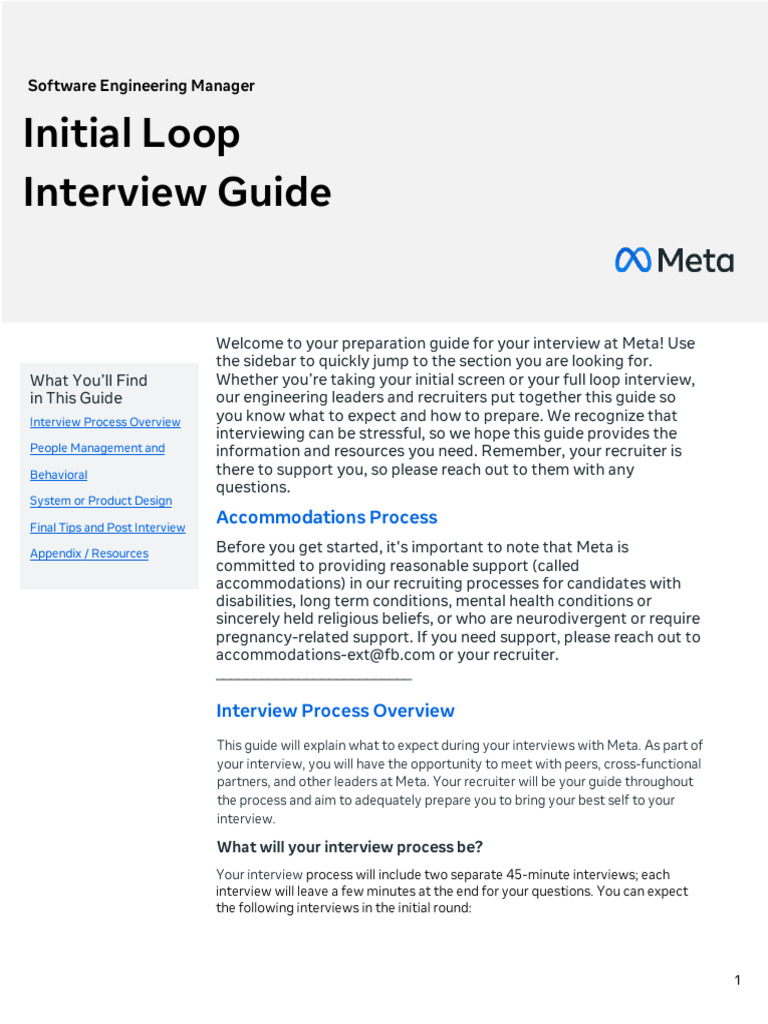 Software Engineering Manager

Initial Loop Interview Guide

Meta

What You'll Find in This Guide

Interview Process Overview

People Management and Behavioral

System or Product Design

Final Tips and Post Interview

Appendix / Resources

Welcome to your preparation guide for your interview at Meta! Use the sidebar to quickly jump to the section you are looking for. Whether you're taking your initial screen or your full loop interview, our engineering leaders and recruiters put together this guide so you know what to expect and how to prepare. We recognize that interviewing can be stressful, so we hope this guide provides the information and resources you need. Remember, your recruiter is there to support you, so please reach out to them with any questions.

Accommodations Process

Before you get started, it's important to note that Meta is committed to providing reasonable support (called accommodations) in our recruiting processes for candidates with disabilities, long term conditions, mental health conditions or sincerely held religious beliefs, or who are neurodivergent or require pregnancy-related support. If you need support, please reach out to accommodations-ext@fb.com or your recruiter.

Interview Process Overview

This guide will explain what to expect during your interviews with Meta. As part of your interview, you will have the opportunity to meet with peers, cross-functional partners, and other leaders at Meta. Your recruiter will be your guide throughout the process and aim to adequately prepare you to bring your best self to your interview.

What will your interview process be?

Your interview process will include two separate 45-minute interviews; each interview will leave a few minutes at the end for your questions. You can expect the following interviews in the initial round:

1